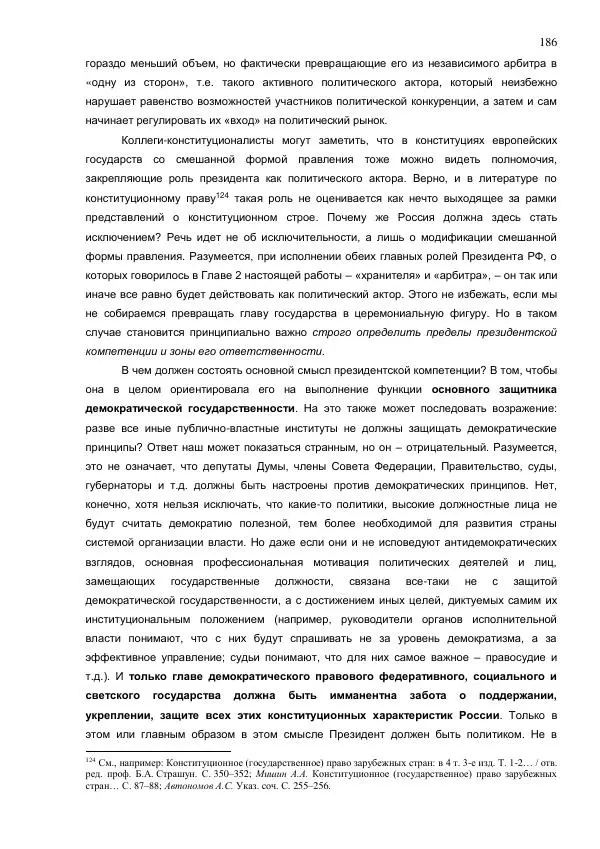 186

гораздо меньший объем, но фактически превращающие его из независимого арбитра в «одну из сторон», т.е. такого активного политического актора, который неизбежно нарушает равенство возможностей участников политической конкуренции, а затем и сам начинает регулировать их «вход» на политический рынок.

Коллеги-конституционалисты могут заметить, что в конституциях европейских государств со смешанной формой правления тоже можно видеть полномочия, закрепляющие роль президента как политического актора. Верно, и в литературе по конституционному праву$^{124}$ такая роль не оценивается как нечто выходящее за рамки представлений о конституционном строе. Почему же Россия должна здесь стать исключением? Речь идет не об исключительности, а лишь о модификации смешанной формы правления. Разумеется, при исполнении обеих главных ролей Президента РФ, о которых говорилось в Главе 2 настоящей работы – «хранителя» и «арбитра», – он так или иначе все равно будет действовать как политический актор. Этого не избежать, если мы не собираемся превращать главу государства в церемониальную фигуру. Но в таком случае становится принципиально важно строго определить пределы президентской компетенции и зоны его ответственности.

В чем должен состоять основной смысл президентской компетенции? В том, чтобы она в целом ориентировала его на выполнение функции основного защитника демократической государственности. На это также может последовать возражение: разве все иные публично-властные институты не должны защищать демократические принципы? Ответ наш может показаться странным, но он – отрицательный. Разумеется, это не означает, что депутаты Думы, члены Совета Федерации, Правительство, суды, губернаторы и т.д. должны быть настроены против демократических принципов. Нет, конечно, хотя нельзя исключать, что какие-то политики, высокие должностные лица не будут считать демократию полезной, тем более необходимой для развития страны системой организации власти. Но даже если они и не исповедуют антидемократических взглядов, основная профессиональная мотивация политических деятелей и лиц, замещающих государственные должности, связана все-таки не с защитой демократической государственности, а с достижением иных целей, диктуемых самим их институциональным положением (например, руководители органов исполнительной власти понимают, что с них будут спрашивать не за уровень демократизма, а за эффективное управление; судьи понимают, что для них самое важное – правосудие и т.д.). И только главе демократического правового федеративного, социального и светского государства должна быть имманентна забота о поддержании, укреплении, защите всех этих конституционных характеристик России. Только в этом или главным образом в этом смысле Президент должен быть политиком. Не в

$^{124}$ См., например: Конституционное (государственное) право зарубежных стран: в 4 т. 3-е изд. Т. 1-2… / отв. ред. проф. Б.А. Страшун. С. 350–352; Мишин А.А. Конституционное (государственное) право зарубежных стран… С. 87–88; Автономов А.С. Указ. соч. С. 255–256.